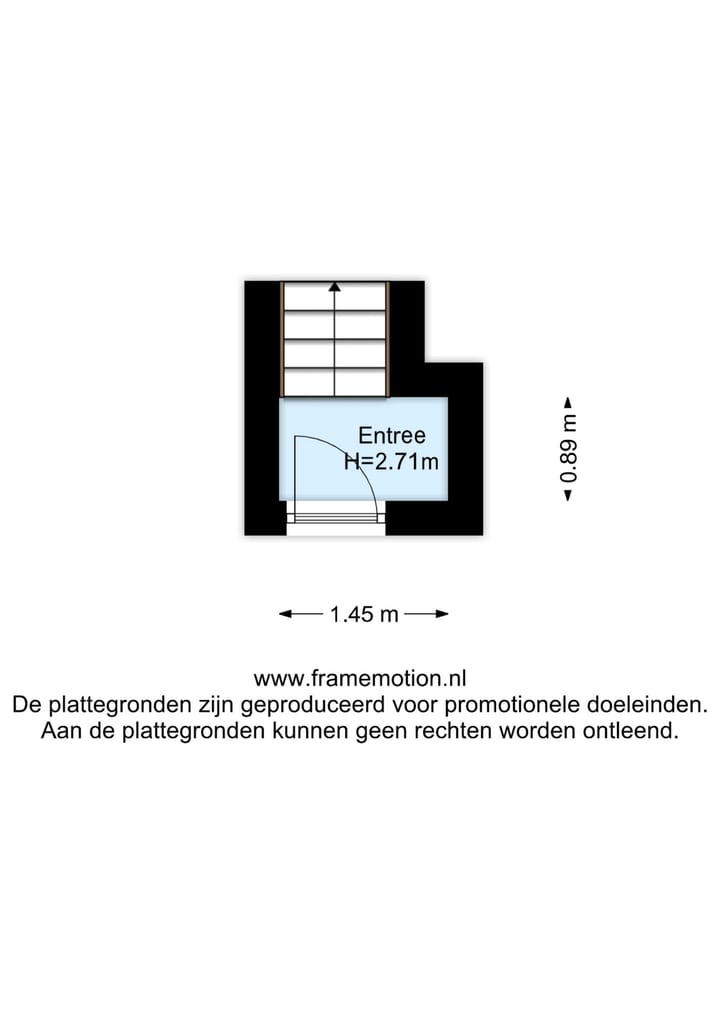 Entree
H=2.71m

0.89 m

1.45 m

www.framemotion.nl
De plattegronden zijn geproduceerd voor promotionele doeleinden.
Aan de plattegronden kunnen geen rechten worden ontleend.